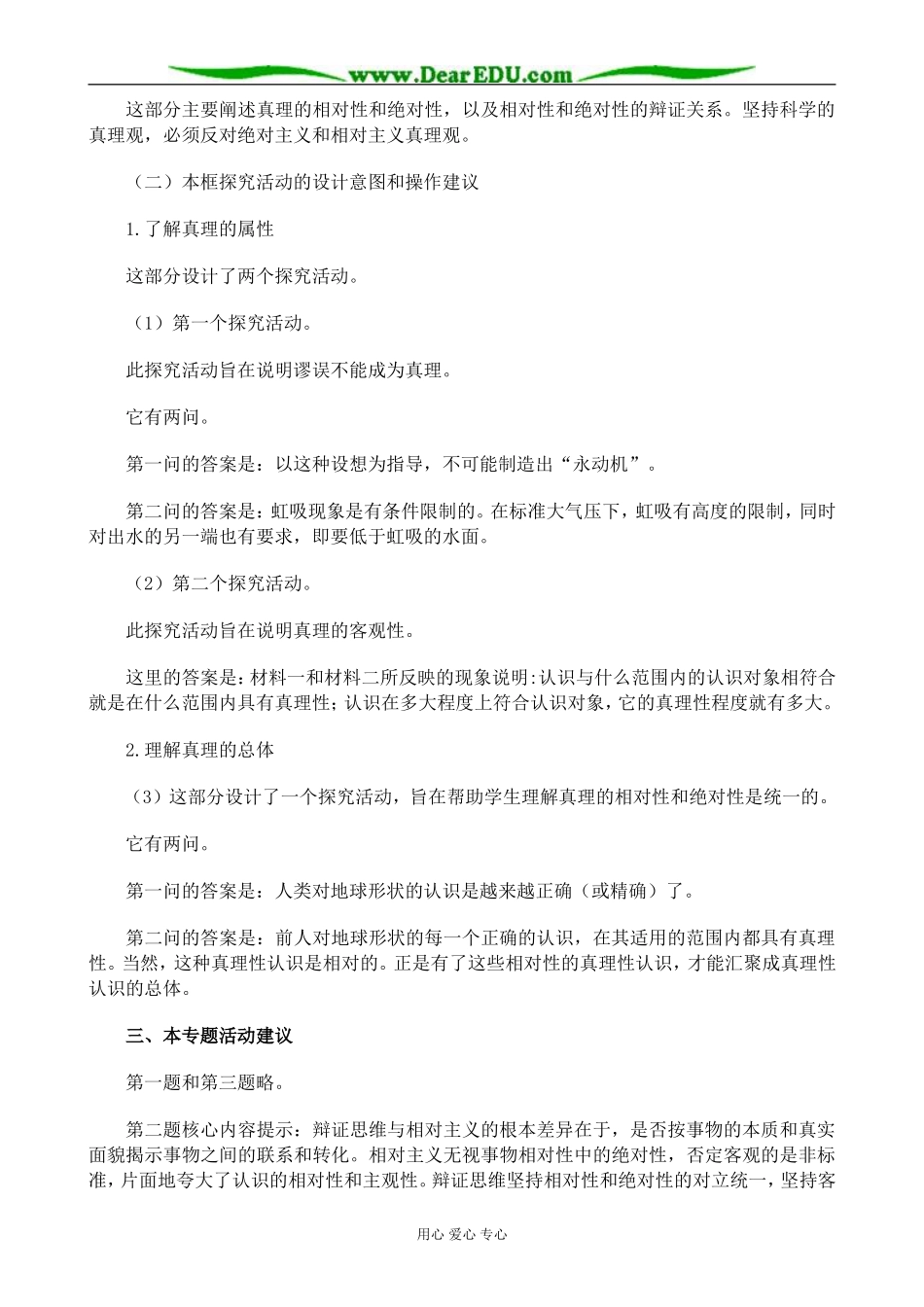 www.DearEDU.com

这部分主要阐述真理的相对性和绝对性，以及相对性和绝对性的辩证关系。坚持科学的真理观，必须反对绝对主义和相对主义真理观。

（二）本框探究活动的设计意图和操作建议

1.了解真理的属性

这部分设计了两个探究活动。

（1）第一个探究活动。

此探究活动旨在说明谬误不能成为真理。

它有两问。

第一问的答案是：以这种设想为指导，不可能制造出“永动机”。

第二问的答案是：虹吸现象是有条件限制的。在标准大气压下，虹吸有高度的限制，同时对出水的另一端也有要求，即要低于虹吸的水面。

（2）第二个探究活动。

此探究活动旨在说明真理的客观性。

这里的答案是：材料一和材料二所反映的现象说明:认识与什么范围内的认识对象相符合就是在什么范围内具有真理性；认识在多大程度上符合认识对象，它的真理性程度就有多大。

2.理解真理的总体

（3）这部分设计了一个探究活动，旨在帮助学生理解真理的相对性和绝对性是统一的。

它有两问。

第一问的答案是：人类对地球形状的认识是越来越正确（或精确）了。

第二问的答案是：前人对地球形状的每一个正确的认识，在其适用的范围内都具有真理性。当然，这种真理性认识是相对的。正是有了这些相对性的真理性认识，才能汇聚成真理性认识的总体。

三、本专题活动建议

第一题和第三题略。

第二题核心内容提示：辩证思维与相对主义的根本差异在于，是否按事物的本质和真实面貌揭示事物之间的联系和转化。相对主义无视事物相对性中的绝对性，否定客观的是非标准，片面地夸大了认识的相对性和主观性。辩证思维坚持相对性和绝对性的对立统一，坚持客

用心 爱心 专心